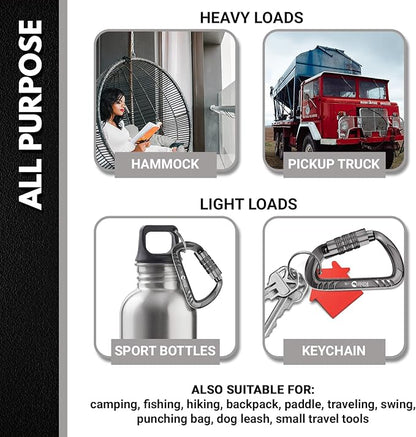 ALL PURPOSE

HEAVY LOADS

HAMMOCK

PICKUP TRUCK

LIGHT LOADS

SPORT BOTTLES

KEYCHAIN

ALSO SUITABLE FOR:
camping, fishing, hiking, backpack, paddle, traveling, swing, punching bag, dog leash, small travel tools